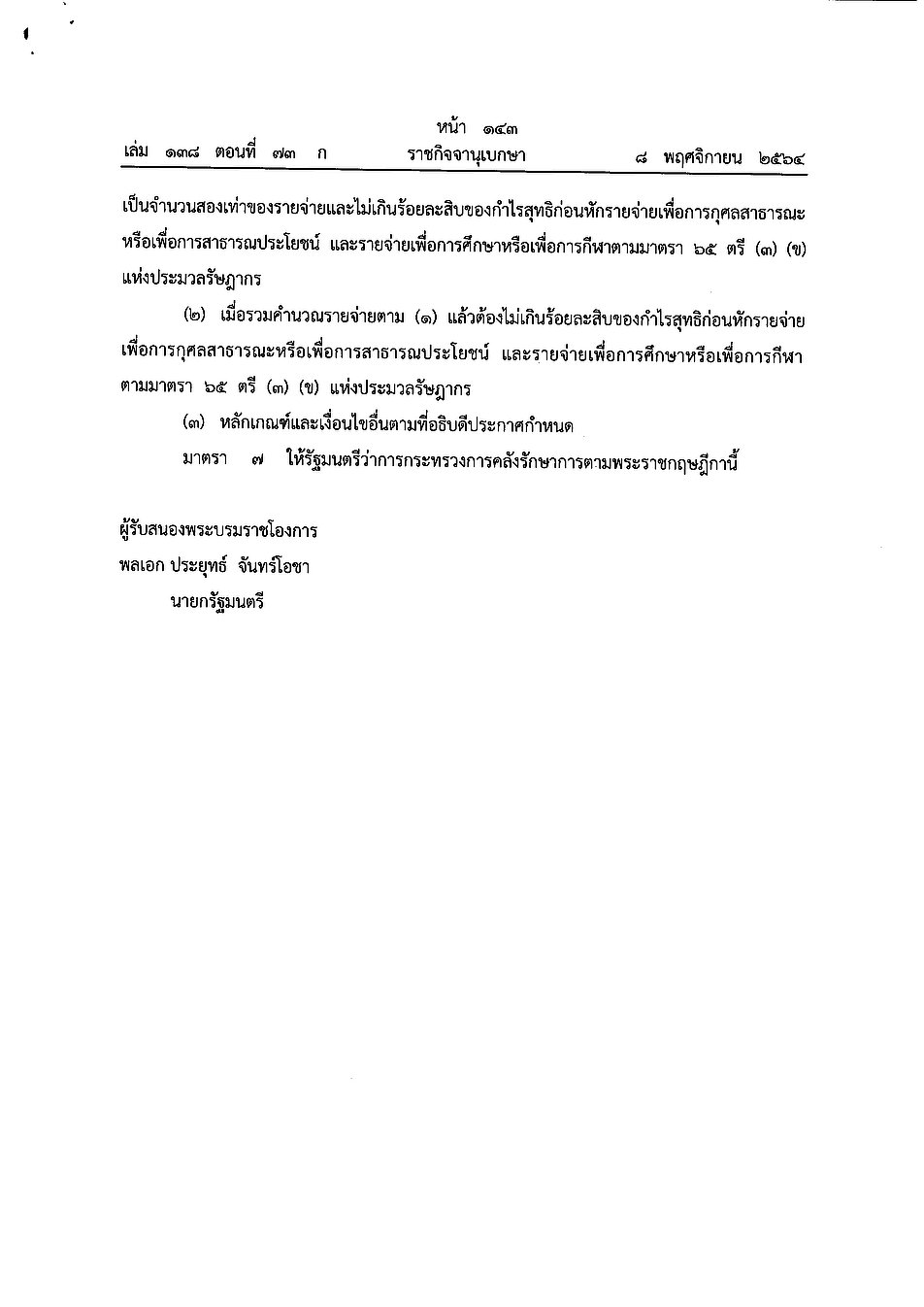 หน้า ๑๔๓
เล่ม ๑๓๘ ตอนที่ ๗๓ ก ราชกิจจานุเบกษา ๘ พฤศจิกายน ๒๕๖๔

เป็นจำนวนสองเท่าของรายจ่ายและไม่เกินร้อยละสิบของกำไรสุทธิก่อนหักรายจ่ายเพื่อการกุศลสาธารณะหรือเพื่อการสาธารณประโยชน์ และรายจ่ายเพื่อการศึกษาหรือเพื่อการกีฬาตามมาตรา ๖๕ ตรี (๓) (ข) แห่งประมวลรัษฎากร

(๒) เมื่อรวมคำนวณรายจ่ายตาม (๑) แล้วต้องไม่เกินร้อยละสิบของกำไรสุทธิก่อนหักรายจ่ายเพื่อการกุศลสาธารณะหรือเพื่อการสาธารณประโยชน์ และรายจ่ายเพื่อการศึกษาหรือเพื่อการกีฬาตามมาตรา ๖๕ ตรี (๓) (ข) แห่งประมวลรัษฎากร

(๓) หลักเกณฑ์และเงื่อนไขอื่นตามที่อธิบดีประกาศกำหนด

มาตรา ๗ ให้รัฐมนตรีว่าการกระทรวงการคลังรักษาการตามพระราชกฤษฎีกานี้

ผู้รับสนองพระบรมราชโองการ
พลเอก ประยุทธ์ จันทร์โอชา
นายกรัฐมนตรี